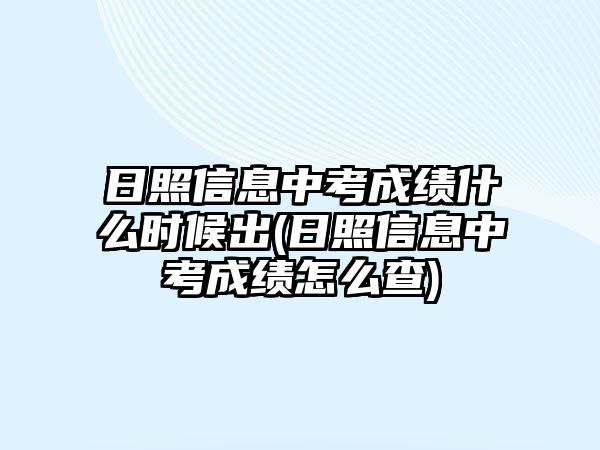 日照信息中考成绩什么时候出(日照信息中考成绩怎么查)